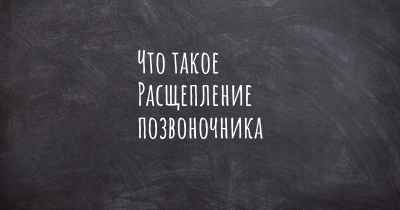 Что такое Расщепление позвоночника